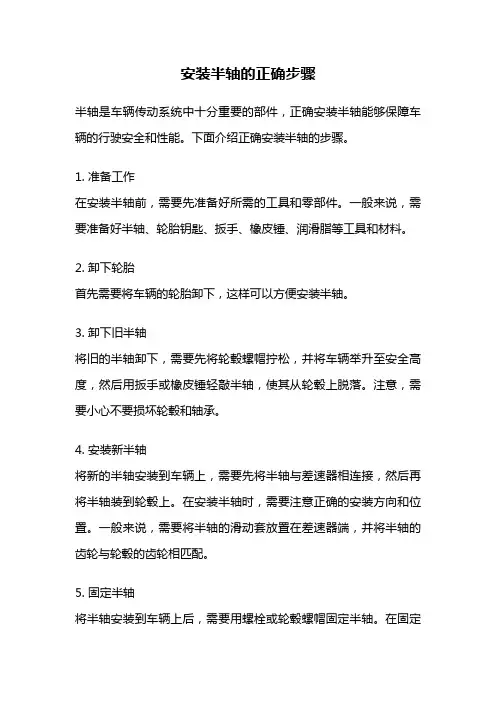 安装半轴的正确步骤

半轴是车辆传动系统中十分重要的部件，正确安装半轴能够保障车辆的行驶安全和性能。下面介绍正确安装半轴的步骤。

1. 准备工作
在安装半轴前，需要先准备好所需的工具和零部件。一般来说，需要准备好半轴、轮胎钥匙、扳手、橡皮锤、润滑脂等工具和材料。

2. 卸下轮胎
首先需要将车辆的轮胎卸下，这样可以方便安装半轴。

3. 卸下旧半轴
将旧的半轴卸下，需要先将轮毂螺帽拧松，并将车辆举升至安全高度，然后用扳手或橡皮锤轻敲半轴，使其从轮毂上脱落。注意，需要小心不要损坏轮毂和轴承。

4. 安装新半轴
将新的半轴安装到车辆上，需要先将半轴与差速器相连接，然后再将半轴装到轮毂上。在安装半轴时，需要注意正确的安装方向和位置。一般来说，需要将半轴的滑动套放置在差速器端，并将半轴的齿轮与轮毂的齿轮相匹配。

5. 固定半轴
将半轴安装到车辆上后，需要用螺栓或轮毂螺帽固定半轴。在固定